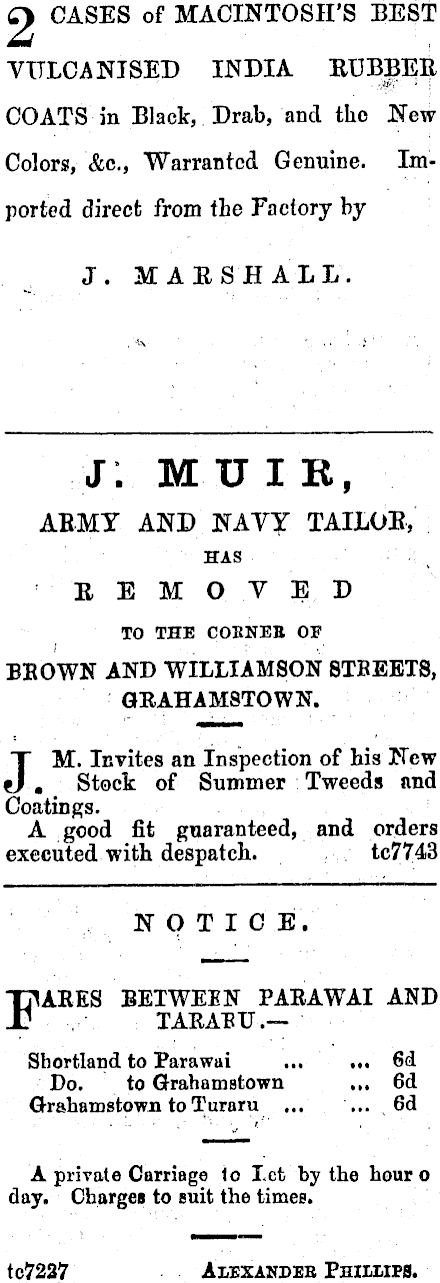 2 CASES of MACINTOSH'S BEST VULCANISED INDIA RUBBER COATS in Black, Drab, and the New Colors, &c., Warranted Genuine. Imported direct from the Factory by

J. MARSHALL.

J. MUIR,

ARMY AND NAVY TAILOR,

HAS

REMOVED

TO THE CORNER OF

BROWN AND WILLIAMSON STREETS, GRAHAMSTOWN.

J. M. Invites an Inspection of his New Stock of Summer Tweeds and Coatings.

A good fit guaranteed, and orders executed with despatch. tc7743

NOTICE.

FARES BETWEEN PARAWAI AND TARARU.—

Shortland to Parawai ... ... 6d
Do. to Grahamstown ... 6d
Grahamstown to Turaru ... ... 6d

A private Carriage to Let by the hour o day. Charges to suit the times.

tc7227 ALEXANDER PHILLIPS.